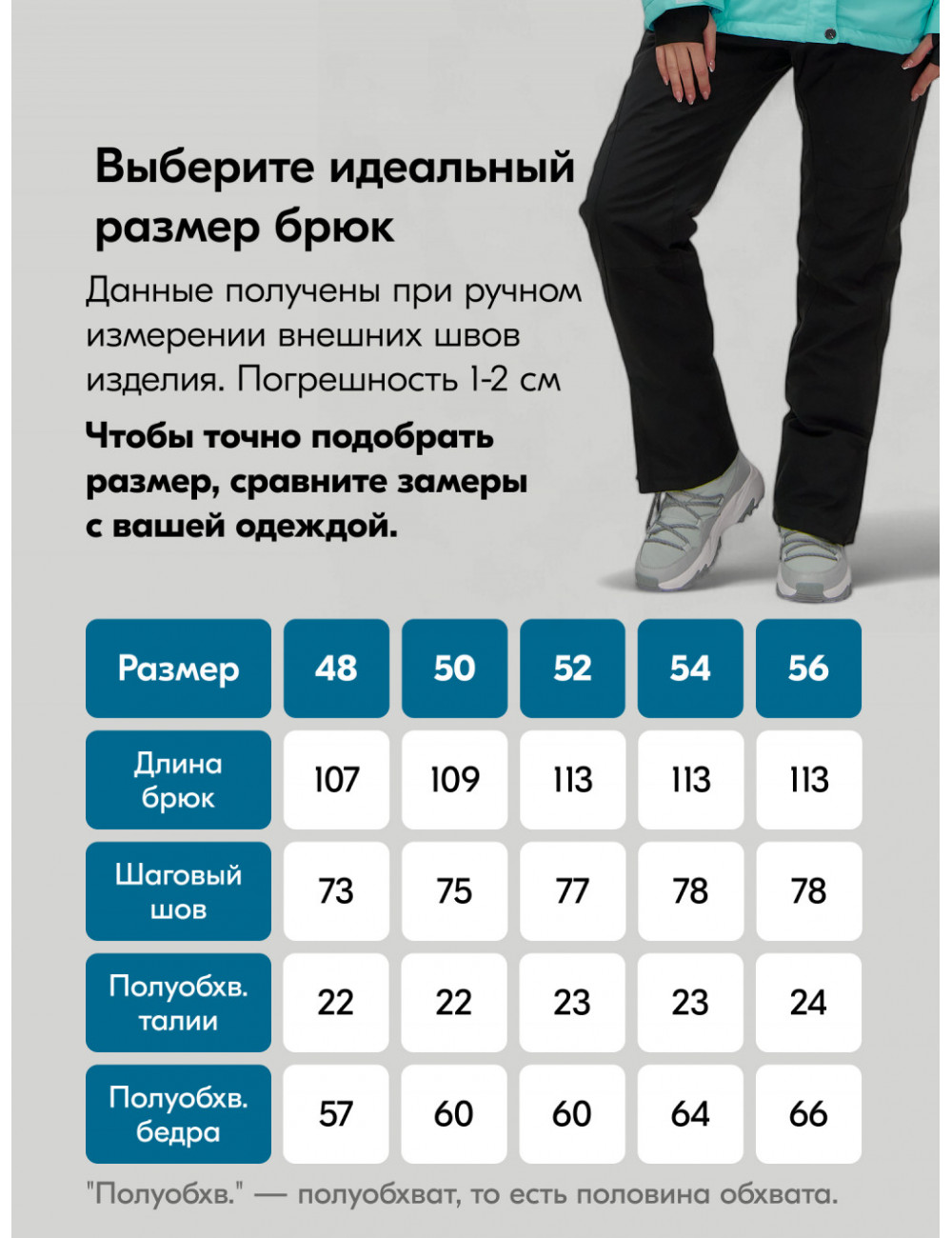 Выберите идеальный размер брюк

Данные получены при ручном измерении внешних швов изделия. Погрешность 1-2 см

Чтобы точно подобрать размер, сравните замеры с вашей одеждой.

| Размер | 48 | 50 | 52 | 54 | 56 |
|---|---|---|---|---|---|
| Длина брюк | 107 | 109 | 113 | 113 | 113 |
| Шаговый шов | 73 | 75 | 77 | 78 | 78 |
| Полуобхв. талии | 22 | 22 | 23 | 23 | 24 |
| Полуобхв. бедра | 57 | 60 | 60 | 64 | 66 |

"Полуобхв." — полуобхват, то есть половина обхвата.